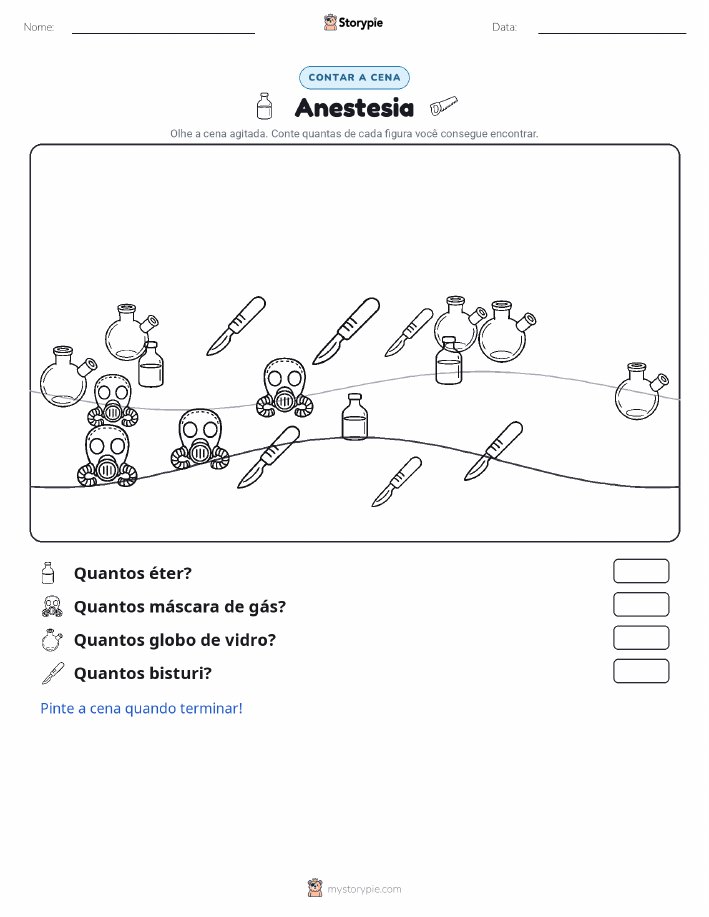 Nome:

Storypie

Data:

CONTAR A CENA

Anestesia

Olhe a cena agitada. Conte quantas de cada figura você consegue encontrar.

Quantos éter?

Quantos máscara de gás?

Quantos globo de vidro?

Quantos bisturi?

Pinte a cena quando terminar!

mystorypie.com